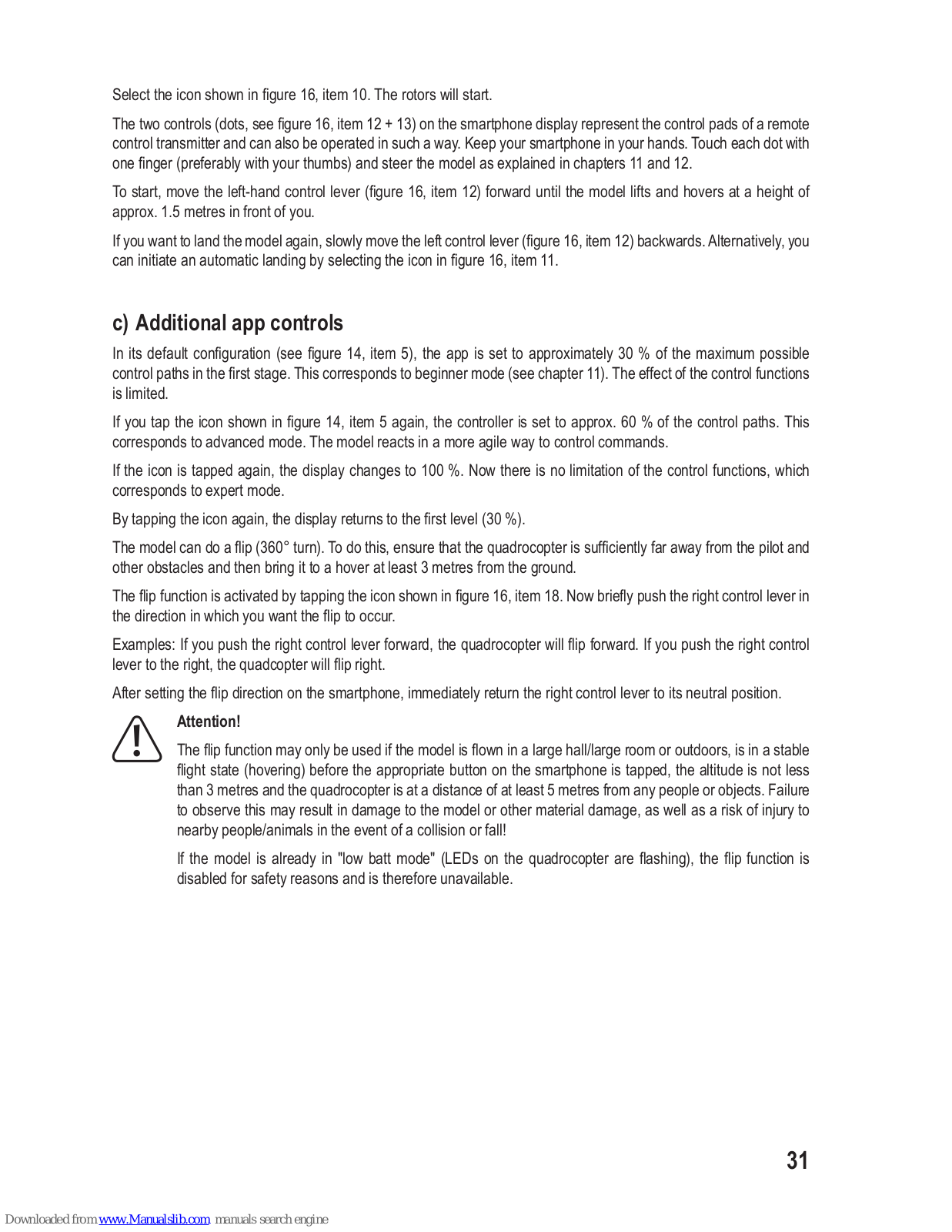 Select the icon shown in figure 16, item 10. The rotors will start.

The two controls (dots, see figure 16, item 12 + 13) on the smartphone display represent the control pads of a remote control transmitter and can also be operated in such a way. Keep your smartphone in your hands. Touch each dot with one finger (preferably with your thumbs) and steer the model as explained in chapters 11 and 12.

To start, move the left-hand control lever (figure 16, item 12) forward until the model lifts and hovers at a height of approx. 1.5 metres in front of you.

If you want to land the model again, slowly move the left control lever (figure 16, item 12) backwards. Alternatively, you can initiate an automatic landing by selecting the icon in figure 16, item 11.

c) Additional app controls

In its default configuration (see figure 14, item 5), the app is set to approximately 30 % of the maximum possible control paths in the first stage. This corresponds to beginner mode (see chapter 11). The effect of the control functions is limited.

If you tap the icon shown in figure 14, item 5 again, the controller is set to approx. 60 % of the control paths. This corresponds to advanced mode. The model reacts in a more agile way to control commands.

If the icon is tapped again, the display changes to 100 %. Now there is no limitation of the control functions, which corresponds to expert mode.

By tapping the icon again, the display returns to the first level (30 %).

The model can do a flip (360° turn). To do this, ensure that the quadrocopter is sufficiently far away from the pilot and other obstacles and then bring it to a hover at least 3 metres from the ground.

The flip function is activated by tapping the icon shown in figure 16, item 18. Now briefly push the right control lever in the direction in which you want the flip to occur.

Examples: If you push the right control lever forward, the quadrocopter will flip forward. If you push the right control lever to the right, the quadcopter will flip right.

After setting the flip direction on the smartphone, immediately return the right control lever to its neutral position.

Attention!

The flip function may only be used if the model is flown in a large hall/large room or outdoors, is in a stable flight state (hovering) before the appropriate button on the smartphone is tapped, the altitude is not less than 3 metres and the quadrocopter is at a distance of at least 5 metres from any people or objects. Failure to observe this may result in damage to the model or other material damage, as well as a risk of injury to nearby people/animals in the event of a collision or fall!

If the model is already in "low batt mode" (LEDs on the quadrocopter are flashing), the flip function is disabled for safety reasons and is therefore unavailable.

31

Downloaded from www.Manualslib.com manuals search engine